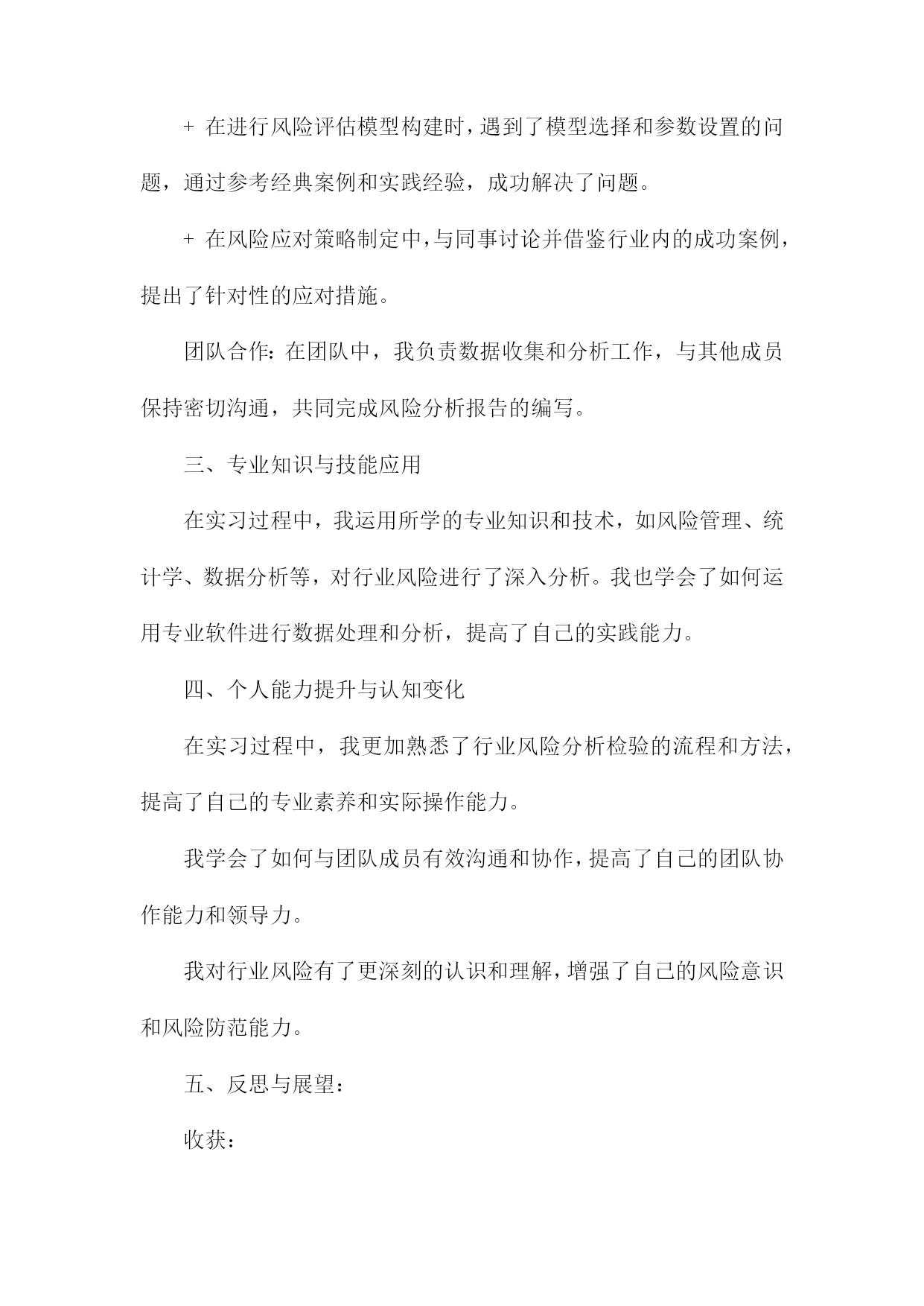 + 在进行风险评估模型构建时，遇到了模型选择和参数设置的问题，通过参考经典案例和实践经验，成功解决了问题。

+ 在风险应对策略制定中，与同事讨论并借鉴行业内的成功案例，提出了针对性的应对措施。

团队合作：在团队中，我负责数据收集和分析工作，与其他成员保持密切沟通，共同完成风险分析报告的编写。

三、专业知识与技能应用

在实习过程中，我运用所学的专业知识和技术，如风险管理、统计学、数据分析等，对行业风险进行了深入分析。我也学会了如何运用专业软件进行数据处理和分析，提高了自己的实践能力。

四、个人能力提升与认知变化

在实习过程中，我更加熟悉了行业风险分析检验的流程和方法，提高了自己的专业素养和实际操作能力。

我学会了如何与团队成员有效沟通和协作，提高了自己的团队协作能力和领导力。

我对行业风险有了更深刻的认识和理解，增强了自己的风险意识和风险防范能力。

五、反思与展望：

收获：